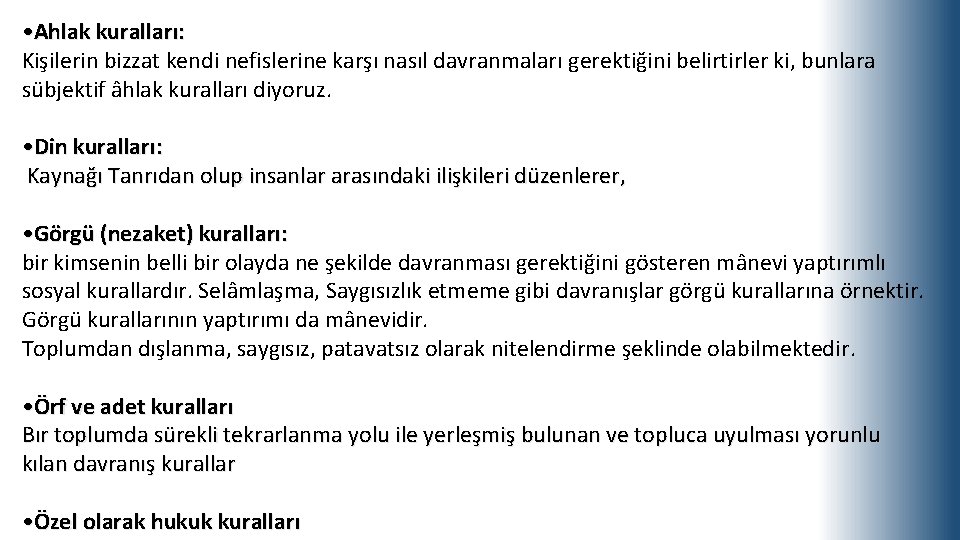 •Ahlak kuralları:
Kişilerin bizzat kendi nefislerine karşı nasıl davranmaları gerektiğini belirtirler ki, bunlara sübjektif âhlak kuralları diyoruz.

•Din kuralları:
Kaynağı Tanrıdan olup insanlar arasındaki ilişkileri düzenlerer,

•Görgü (nezaket) kuralları:
bir kimsenin belli bir olayda ne şekilde davranması gerektiğini gösteren mânevi yaptırımlı sosyal kurallardır. Selâmlaşma, Saygısızlık etmeme gibi davranışlar görgü kurallarına örnektir. Görgü kurallarının yaptırımı da mânevidir.
Toplumdan dışlanma, saygısız, patavatsız olarak nitelendirme şeklinde olabilmektedir.

•Örf ve adet kuralları
Bır toplumda sürekli tekrarlanma yolu ile yerleşmiş bulunan ve topluca uyulması yorunlu kılan davranış kurallar

•Özel olarak hukuk kuralları